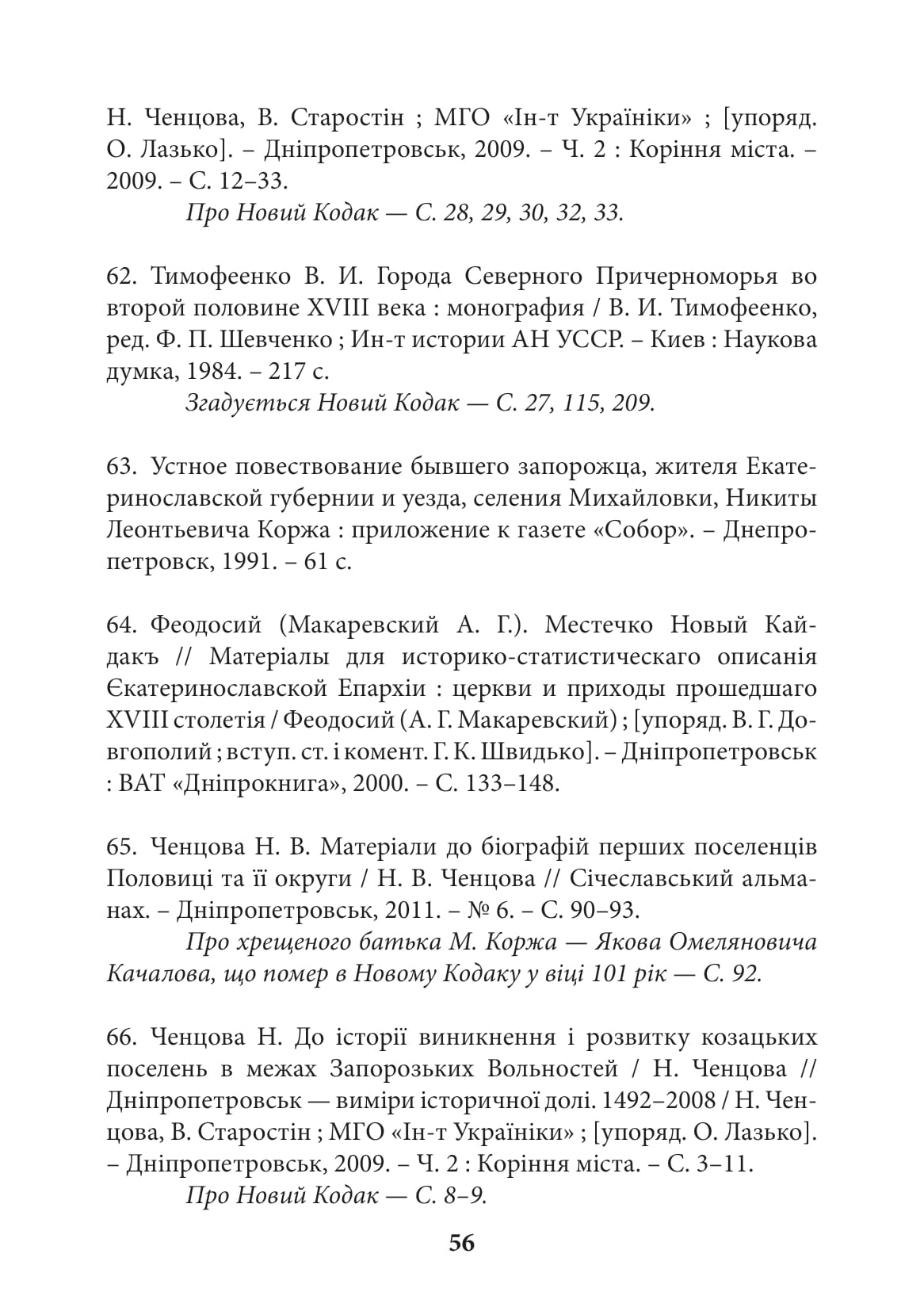 Н. Ченцова, В. Старостін ; МГО «Ін-т Україніки» ; [упоряд. О. Лазько]. – Дніпропетровськ, 2009. – Ч. 2 : Коріння міста. – 2009. – С. 12–33.

Про Новий Кодак — С. 28, 29, 30, 32, 33.

62. Тимофеенко В. И. Города Северного Причерноморья во второй половине XVIII века : монография / В. И. Тимофеенко, ред. Ф. П. Шевченко ; Ин-т истории АН УССР. – Киев : Наукова думка, 1984. – 217 с.

Згадується Новий Кодак — С. 27, 115, 209.

63. Устное повествование бывшего запорожца, жителя Екатеринославской губернии и уезда, селения Михайловки, Никиты Леонтьевича Коржа : приложение к газете «Собор». – Днепропетровск, 1991. – 61 с.

64. Феодосий (Макаревский А. Г.). Местечко Новый Кайдакъ // Матеріалы для историко-статистическаго описанія Єкатеринославской Епархіи : церкви и приходы прошедшаго XVIII столетія / Феодосий (А. Г. Макаревский) ; [упоряд. В. Г. Довгополий ; вступ. ст. і комент. Г. К. Швидько]. – Дніпропетровськ : ВАТ «Дніпрокнига», 2000. – С. 133–148.

65. Ченцова Н. В. Матеріали до біографій перших поселенців Половиці та її округи / Н. В. Ченцова // Січеславський альманах. – Дніпропетровськ, 2011. – № 6. – С. 90–93.

Про хрещеного батька М. Коржа — Якова Омеляновича Качалова, що помер в Новому Кодаку у віці 101 рік — С. 92.

66. Ченцова Н. До історії виникнення і розвитку козацьких поселень в межах Запорозьких Вольностей / Н. Ченцова // Дніпропетровськ — виміри історичної долі. 1492–2008 / Н. Ченцова, В. Старостін ; МГО «Ін-т Україніки» ; [упоряд. О. Лазько]. – Дніпропетровськ, 2009. – Ч. 2 : Коріння міста. – С. 3–11.

Про Новий Кодак — С. 8–9.

56